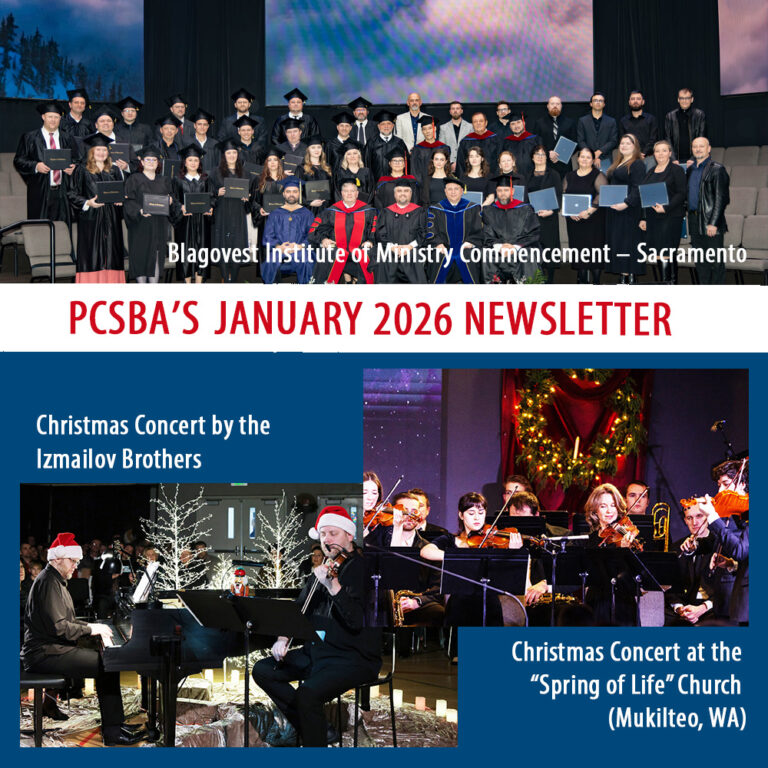 Blagovest Institute of Ministry Commencement – Sacramento

PCSBA'S JANUARY 2026 NEWSLETTER

Christmas Concert by the Izmailov Brothers

Christmas Concert at the "Spring of Life" Church (Mukilteo, WA)